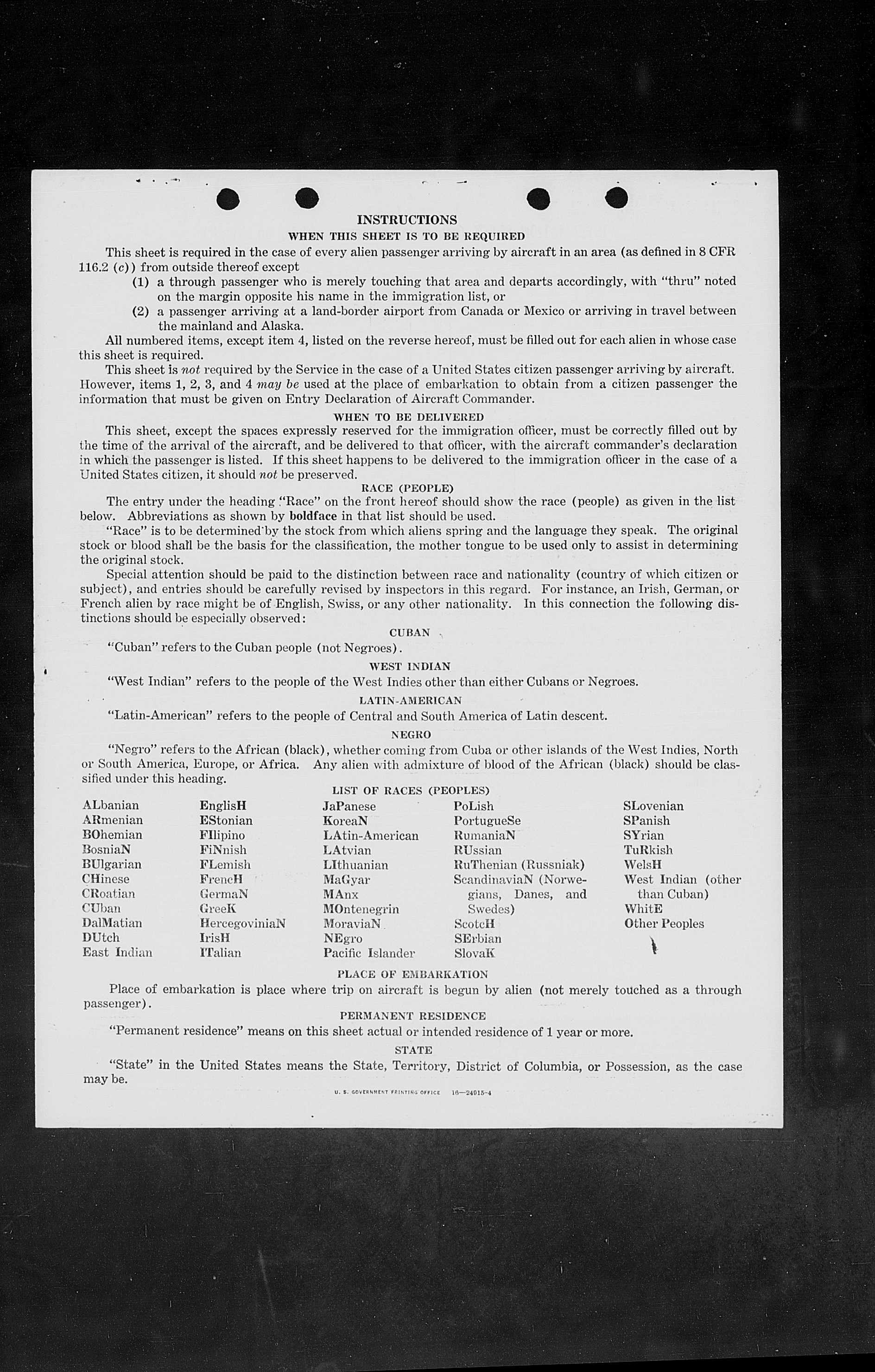 INSTRUCTIONS

WHEN THIS SHEET IS TO BE REQUIRED

This sheet is required in the case of every alien passenger arriving by aircraft in an area (as defined in 8 CFR 116.2 (c)) from outside thereof except

(1) a through passenger who is merely touching that area and departs accordingly, with "thru" noted on the margin opposite his name in the immigration list, or

(2) a passenger arriving at a land-border airport from Canada or Mexico or arriving in travel between the mainland and Alaska.

All numbered items, except item 4, listed on the reverse hereof, must be filled out for each alien in whose case this sheet is required.

This sheet is not required by the Service in the case of a United States citizen passenger arriving by aircraft. However, items 1, 2, 3, and 4 may be used at the place of embarkation to obtain from a citizen passenger the information that must be given on Entry Declaration of Aircraft Commander.

WHEN TO BE DELIVERED

This sheet, except the spaces expressly reserved for the immigration officer, must be correctly filled out by the time of the arrival of the aircraft, and be delivered to that officer, with the aircraft commander's declaration in which the passenger is listed. If this sheet happens to be delivered to the immigration officer in the case of a United States citizen, it should not be preserved.

RACE (PEOPLE)

The entry under the heading "Race" on the front hereof should show the race (people) as given in the list below. Abbreviations as shown by boldface in that list should be used.

"Race" is to be determined by the stock from which aliens spring and the language they speak. The original stock or blood shall be the basis for the classification, the mother tongue to be used only to assist in determining the original stock.

Special attention should be paid to the distinction between race and nationality (country of which citizen or subject), and entries should be carefully revised by inspectors in this regard. For instance, an Irish, German, or French alien by race might be of English, Swiss, or any other nationality. In this connection the following distinctions should be especially observed:

CUBAN

"Cuban" refers to the Cuban people (not Negroes).

WEST INDIAN

"West Indian" refers to the people of the West Indies other than either Cubans or Negroes.

LATIN-AMERICAN

"Latin-American" refers to the people of Central and South America of Latin descent.

NEGRO

"Negro" refers to the African (black), whether coming from Cuba or other islands of the West Indies, North or South America, Europe, or Africa. Any alien with admixture of blood of the African (black) should be classified under this heading.

LIST OF RACES (PEOPLES)

ALbanian
ARmenian
BOhemian
BosniaN
BUlgarian
CHinese
CRoatian
CUban
DalMatian
DUtch
East Indian

EnglisH
EStonian
FIlipino
FiNnish
FLemish
FrencH
GermaN
GreeK
HercegoviniaN
IrisH
ITalian

JaPanese
KoreaN
LAtin-American
LAtvian
LIthuanian
MaGyar
MAnx
MOntenegrin
MoraviaN
NEgro
Pacific Islander

PoLish
PortugueSe
RumaniaN
RUssian
RuThenian (Russniak)
ScandinaviaN (Norwegians, Danes, and Swedes)
ScotcH
SErbian
SlovaK

SLovenian
SPanish
SYrian
TuRkish
WelsH
West Indian (other than Cuban)
WhitE
Other Peoples

PLACE OF EMBARKATION

Place of embarkation is place where trip on aircraft is begun by alien (not merely touched as a through passenger).

PERMANENT RESIDENCE

"Permanent residence" means on this sheet actual or intended residence of 1 year or more.

STATE

"State" in the United States means the State, Territory, District of Columbia, or Possession, as the case may be.

U. S. GOVERNMENT PRINTING OFFICE 16—24915-4